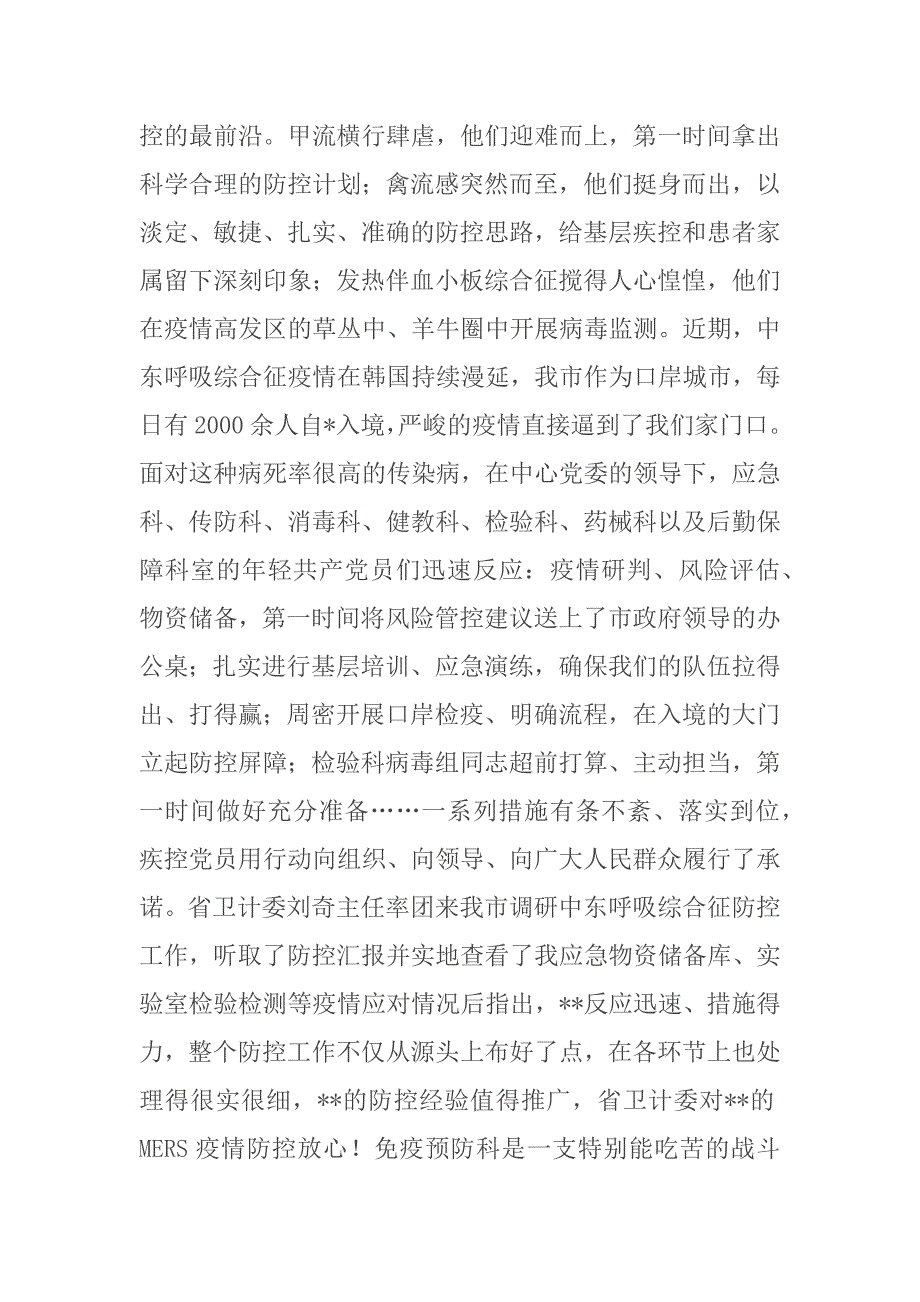 控的最前沿。甲流横行肆虐，他们迎难而上，第一时间拿出科学合理的防控计划；禽流感突然而至，他们挺身而出，以淡定、敏捷、扎实、准确的防控思路，给基层疾控和患者家属留下深刻印象；发热伴血小板综合征搅得人心惶惶，他们在疫情高发区的草丛中、羊牛圈中开展病毒监测。近期，中东呼吸综合征疫情在韩国持续漫延，我市作为口岸城市，每日有 2000 余人自*入境，严峻的疫情直接逼到了我们家门口。面对这种病死率很高的传染病，在中心党委的领导下，应急科、传防科、消毒科、健教科、检验科、药械科以及后勤保障科室的年轻共产党员们迅速反应：疫情研判、风险评估、物资储备，第一时间将风险管控建议送上了市政府领导的办公桌；扎实进行基层培训、应急演练，确保我们的队伍拉得出、打得赢；周密开展口岸检疫、明确流程，在入境的大门立起防控屏障；检验科病毒组同志超前打算、主动担当，第一时间做好充分准备……一系列措施有条不紊、落实到位，疾控党员用行动向组织、向领导、向广大人民群众履行了承诺。省卫计委刘奇主任率团来我市调研中东呼吸综合征防控工作，听取了防控汇报并实地查看了我应急物资储备库、实验室检验检测等疫情应对情况后指出，**反应迅速、措施得力，整个防控工作不仅从源头上布好了点，在各环节上也处理得很实很细，**的防控经验值得推广，省卫计委对**的 MERS 疫情防控放心！免疫预防科是一支特别能吃苦的战斗